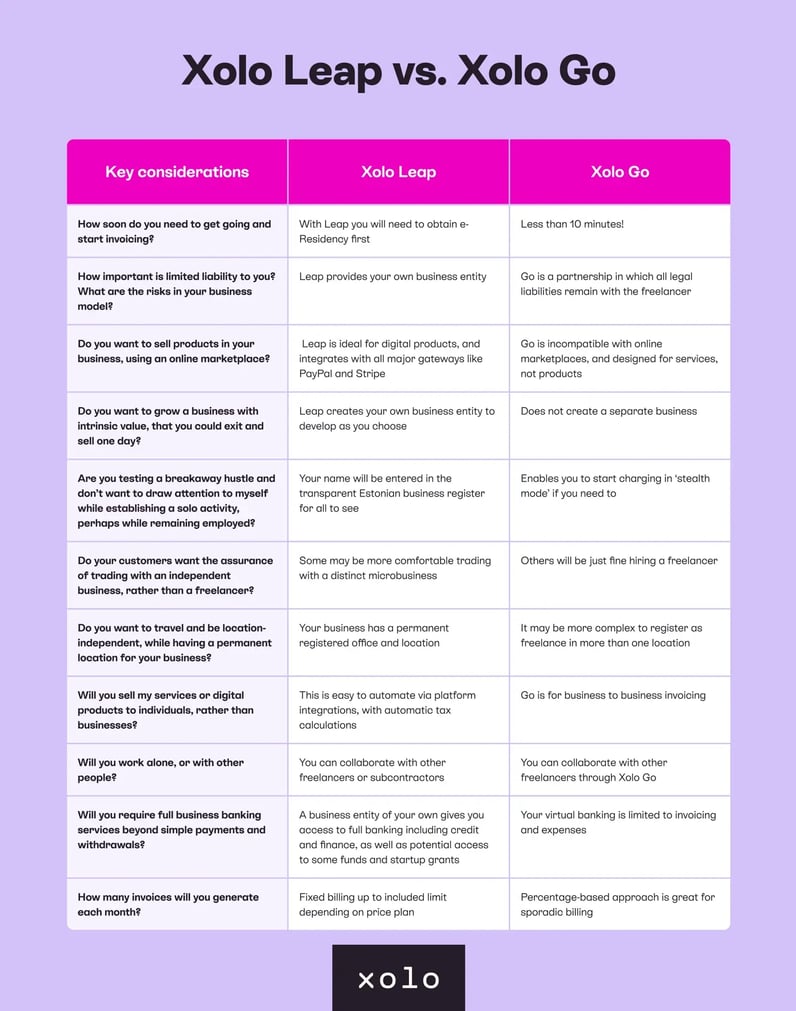 Xolo Leap vs. Xolo Go

| Key considerations | Xolo Leap | Xolo Go |
|---|---|---|
| How soon do you need to get going and start invoicing? | With Leap you will need to obtain e-Residency first | Less than 10 minutes! |
| How important is limited liability to you? What are the risks in your business model? | Leap provides your own business entity | Go is a partnership in which all legal liabilities remain with the freelancer |
| Do you want to sell products in your business, using an online marketplace? | Leap is ideal for digital products, and integrates with all major gateways like PayPal and Stripe | Go is incompatible with online marketplaces, and designed for services, not products |
| Do you want to grow a business with intrinsic value, that you could exit and sell one day? | Leap creates your own business entity to develop as you choose | Does not create a separate business |
| Are you testing a breakaway hustle and don't want to draw attention to myself while establishing a solo activity, perhaps while remaining employed? | Your name will be entered in the transparent Estonian business register for all to see | Enables you to start charging in 'stealth mode' if you need to |
| Do your customers want the assurance of trading with an independent business, rather than a freelancer? | Some may be more comfortable trading with a distinct microbusiness | Others will be just fine hiring a freelancer |
| Do you want to travel and be location-independent, while having a permanent location for your business? | Your business has a permanent registered office and location | It may be more complex to register as freelance in more than one location |
| Will you sell my services or digital products to individuals, rather than businesses? | This is easy to automate via platform integrations, with automatic tax calculations | Go is for business to business invoicing |
| Will you work alone, or with other people? | You can collaborate with other freelancers or subcontractors | You can collaborate with other freelancers through Xolo Go |
| Will you require full business banking services beyond simple payments and withdrawals? | A business entity of your own gives you access to full banking including credit and finance, as well as potential access to some funds and startup grants | Your virtual banking is limited to invoicing and expenses |
| How many invoices will you generate each month? | Fixed billing up to included limit depending on price plan | Percentage-based approach is great for sporadic billing |

xolo